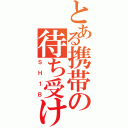 とある携帯の待ち受け
SH1B